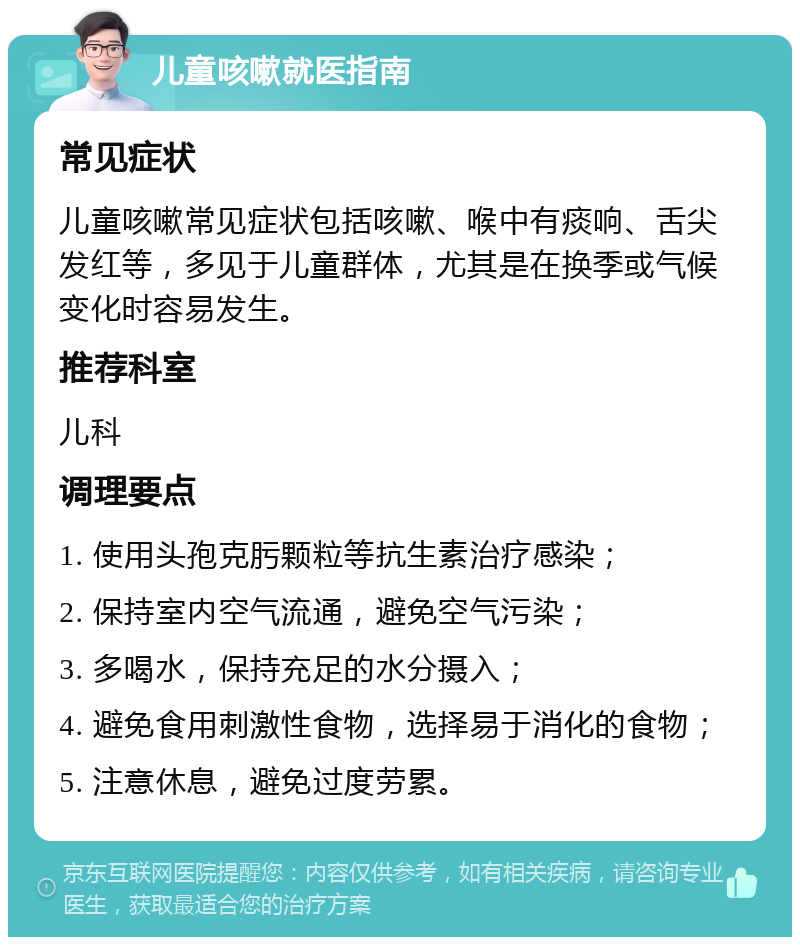 儿童咳嗽就医指南

常见症状

儿童咳嗽常见症状包括咳嗽、喉中有痰响、舌尖发红等，多见于儿童群体，尤其是在换季或气候变化时容易发生。

推荐科室

儿科

调理要点

1. 使用头孢克肟颗粒等抗生素治疗感染；
2. 保持室内空气流通，避免空气污染；
3. 多喝水，保持充足的水分摄入；
4. 避免食用刺激性食物，选择易于消化的食物；
5. 注意休息，避免过度劳累。

京东互联网医院提醒您：内容仅供参考，如有相关疾病，请咨询专业医生，获取最适合您的治疗方案